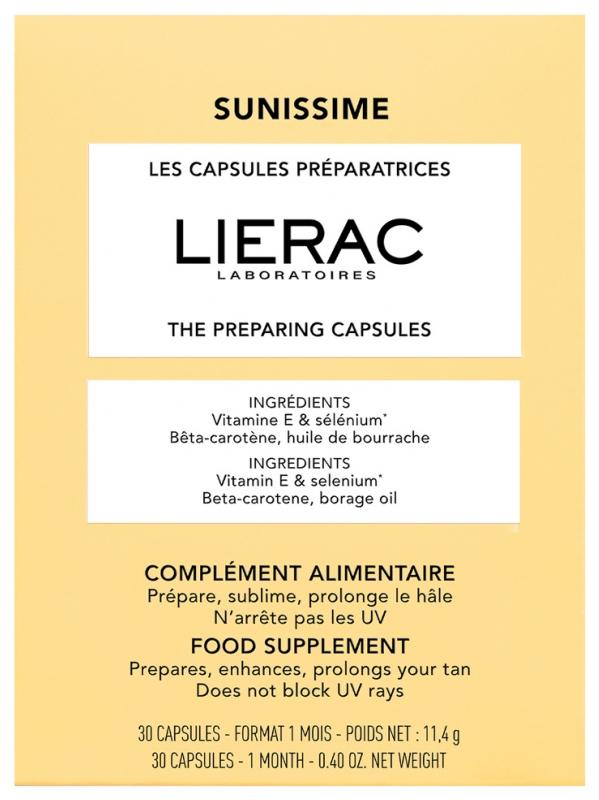 SUNISSIME

LES CAPSULES PRÉPARATRICES

LIERAC
LABORATOIRES

THE PREPARING CAPSULES

INGRÉDIENTS
Vitamine E & sélénium*
Bêta-carotène, huile de bourrache

INGREDIENTS
Vitamin E & selenium*
Beta-carotene, borage oil

COMPLÉMENT ALIMENTAIRE
Prépare, sublime, prolonge le hâle
N'arrête pas les UV

FOOD SUPPLEMENT
Prepares, enhances, prolongs your tan
Does not block UV rays

30 CAPSULES - FORMAT 1 MOIS - POIDS NET : 11,4 g
30 CAPSULES - 1 MONTH - 0.40 OZ. NET WEIGHT